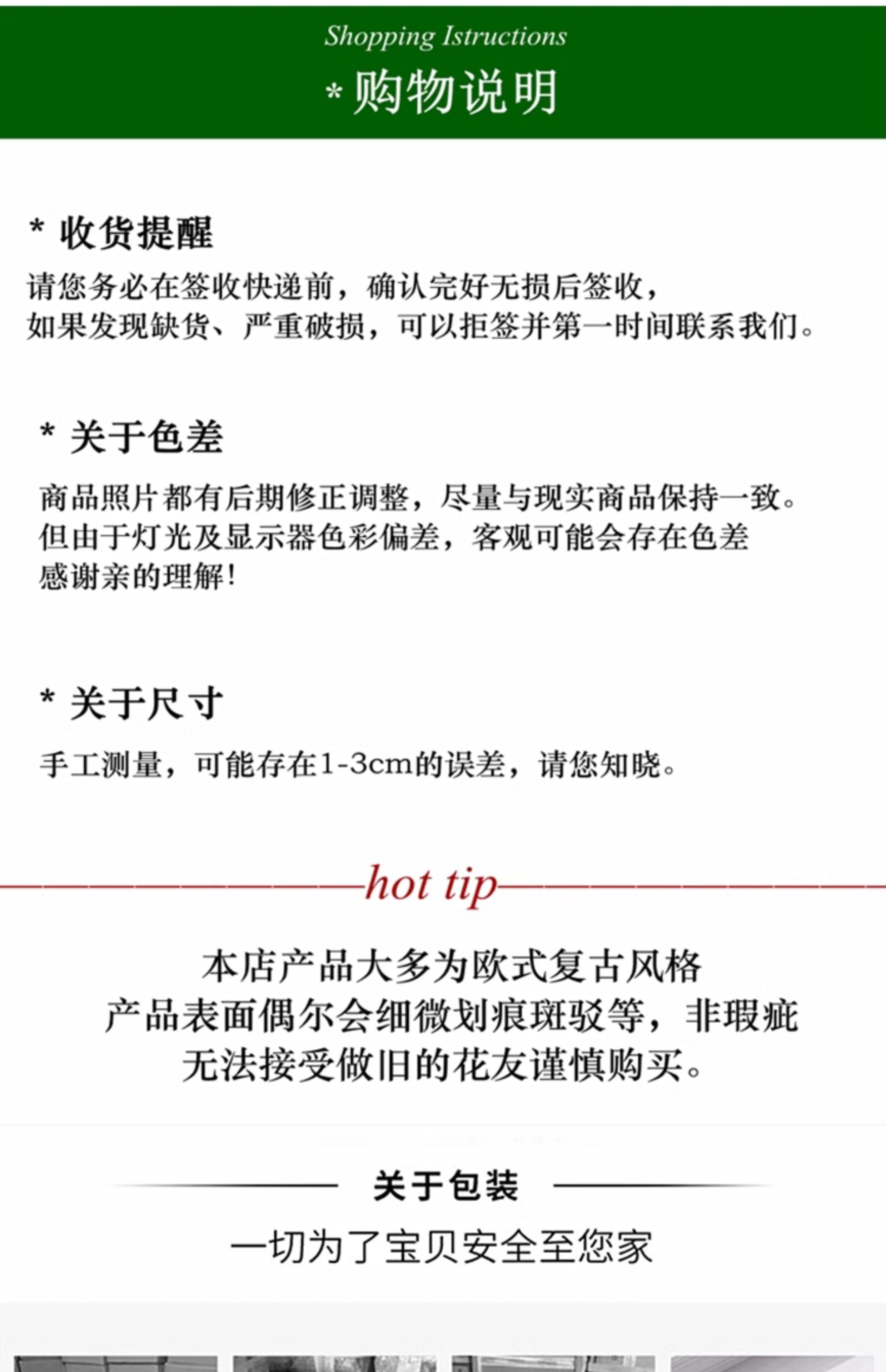 Shopping Istructions
* 购物说明

* 收货提醒
请您务必在签收快递前，确认完好无损后签收，
如果发现缺货、严重破损，可以拒签并第一时间联系我们。

* 关于色差
商品照片都有后期修正调整，尽量与现实商品保持一致。
但由于灯光及显示器色彩偏差，客观可能会存在色差
感谢亲的理解！

* 关于尺寸
手工测量，可能存在1-3cm的误差，请您知晓。

hot tip

本店产品大多为欧式复古风格
产品表面偶尔会细微划痕斑驳等，非瑕疵
无法接受做旧的花友谨慎购买。

关于包装
一切为了宝贝安全至您家